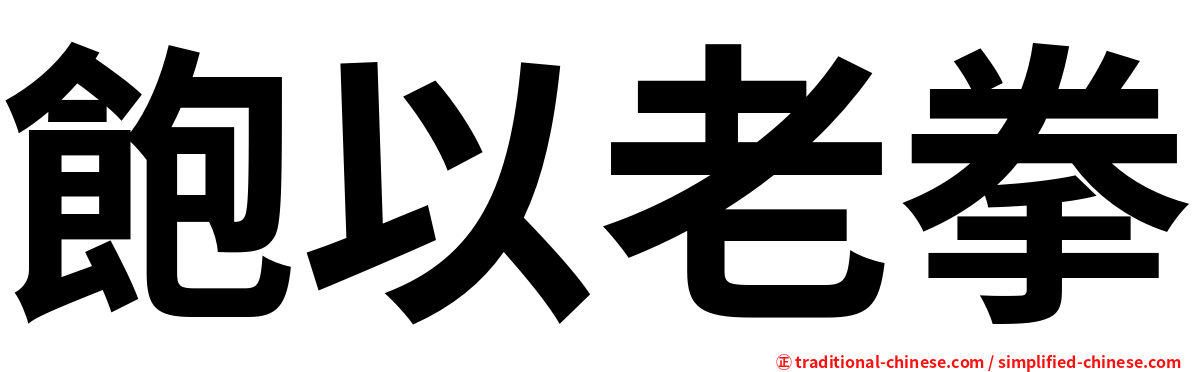 飽以老拳

㊣ traditional-chinese.com / simplified-chinese.com